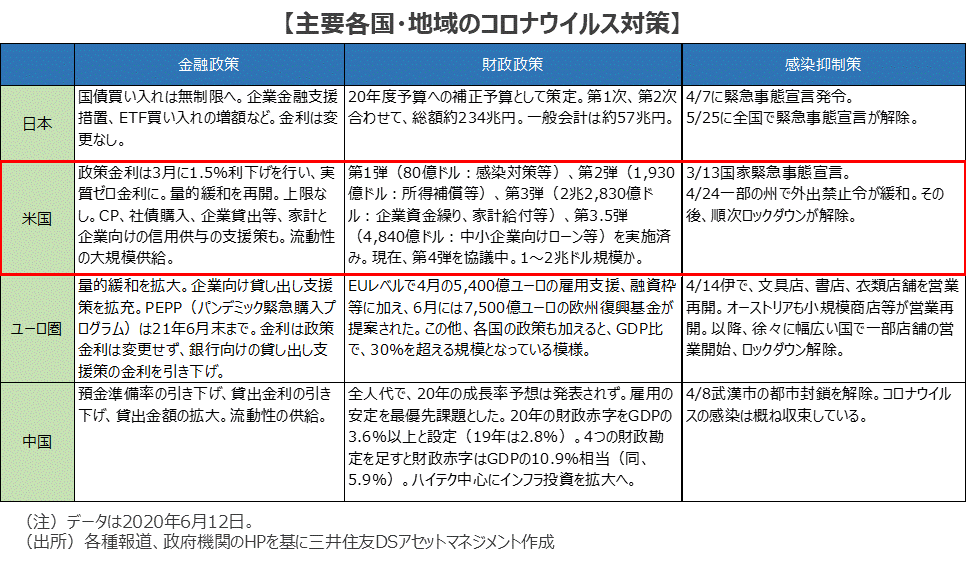 【主要各国・地域のコロナウイルス対策】

| | 金融政策 | 財政政策 | 感染抑制策 |
|---|---|---|---|
| 日本 | 国債買い入れは無制限へ。企業金融支援措置、ETF買い入れの増額など。金利は変更なし。 | 20年度予算への補正予算として策定。第1次、第2次合わせて、総額約234兆円。一般会計は約57兆円。 | 4/7に緊急事態宣言発令。5/25に全国で緊急事態宣言が解除。 |
| 米国 | 政策金利は3月に1.5%利下げを行い、実質ゼロ金利に。量的緩和を再開。上限なし。CP、社債購入、企業貸出等、家計と企業向けの信用供与の支援策も。流動性の大規模供給。 | 第1弾（80億ドル：感染対策等）、第2弾（1,930億ドル：所得補償等）、第3弾（2兆2,830億ドル：企業資金繰り、家計給付等）、第3.5弾（4,840億ドル：中小企業向けローン等）を実施済み。現在、第4弾を協議中。1～2兆ドル規模か。 | 3/13国家緊急事態宣言。4/24一部の州で外出禁止令が緩和。その後、順次ロックダウンが解除。 |
| ユーロ圏 | 量的緩和を拡大。企業向け貸し出し支援策を拡充。PEPP（パンデミック緊急購入プログラム）は21年6月末まで。金利は政策金利は変更せず、銀行向けの貸し出し支援策の金利を引き下げ。 | EUレベルで4月の5,400億ユーロの雇用支援、融資枠等に加え、6月には7,500億ユーロの欧州復興基金が提案された。この他、各国の政策も加えると、GDP比で、30%を超える規模となっている模様。 | 4/14伊で、文具店、書店、衣類店舗を営業再開。オーストリアも小規模商店等が営業再開。以降、徐々に幅広い国で一部店舗の営業開始、ロックダウン解除。 |
| 中国 | 預金準備率の引き下げ、貸出金利の引き下げ、貸出金額の拡大。流動性の供給。 | 全人代で、20年の成長率予想は発表されず。雇用の安定を最優先課題とした。20年の財政赤字をGDPの3.6%以上と設定（19年は2.8%）。4つの財政勘定を足すと財政赤字はGDPの10.9%相当（同、5.9%）。ハイテク中心にインフラ投資を拡大へ。 | 4/8武漢市の都市封鎖を解除。コロナウイルスの感染は概ね収束している。 |

（注）データは2020年6月12日。
（出所）各種報道、政府機関のHPを基に三井住友DSアセットマネジメント作成